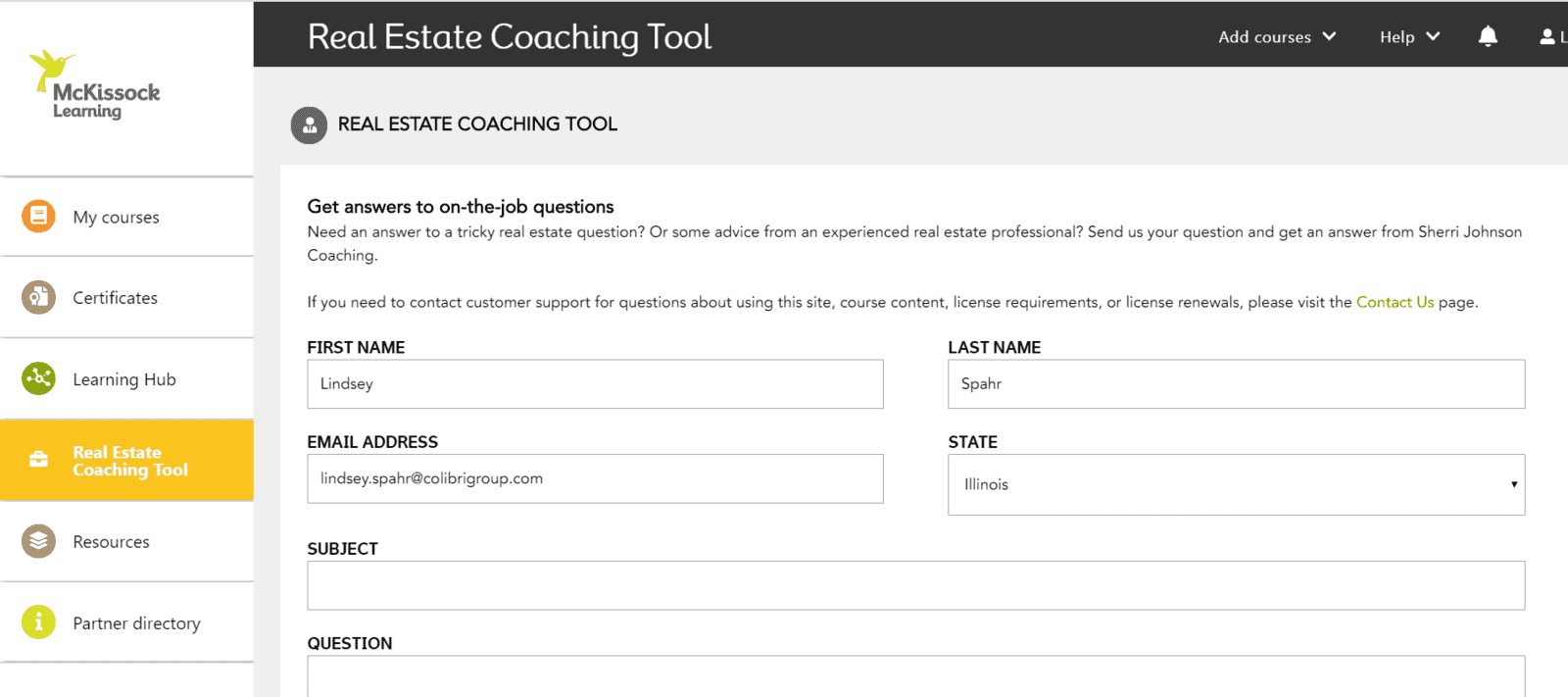 McKissock Learning

My courses

Certificates

Learning Hub

Real Estate Coaching Tool

Resources

Partner directory

Real Estate Coaching Tool

Add courses

Help

REAL ESTATE COACHING TOOL

Get answers to on-the-job questions

Need an answer to a tricky real estate question? Or some advice from an experienced real estate professional? Send us your question and get an answer from Sherri Johnson Coaching.

If you need to contact customer support for questions about using this site, course content, license requirements, or license renewals, please visit the Contact Us page.

FIRST NAME

Lindsey

LAST NAME

Spahr

EMAIL ADDRESS

lindsey.spahr@colibrigroup.com

STATE

Illinois

SUBJECT

QUESTION